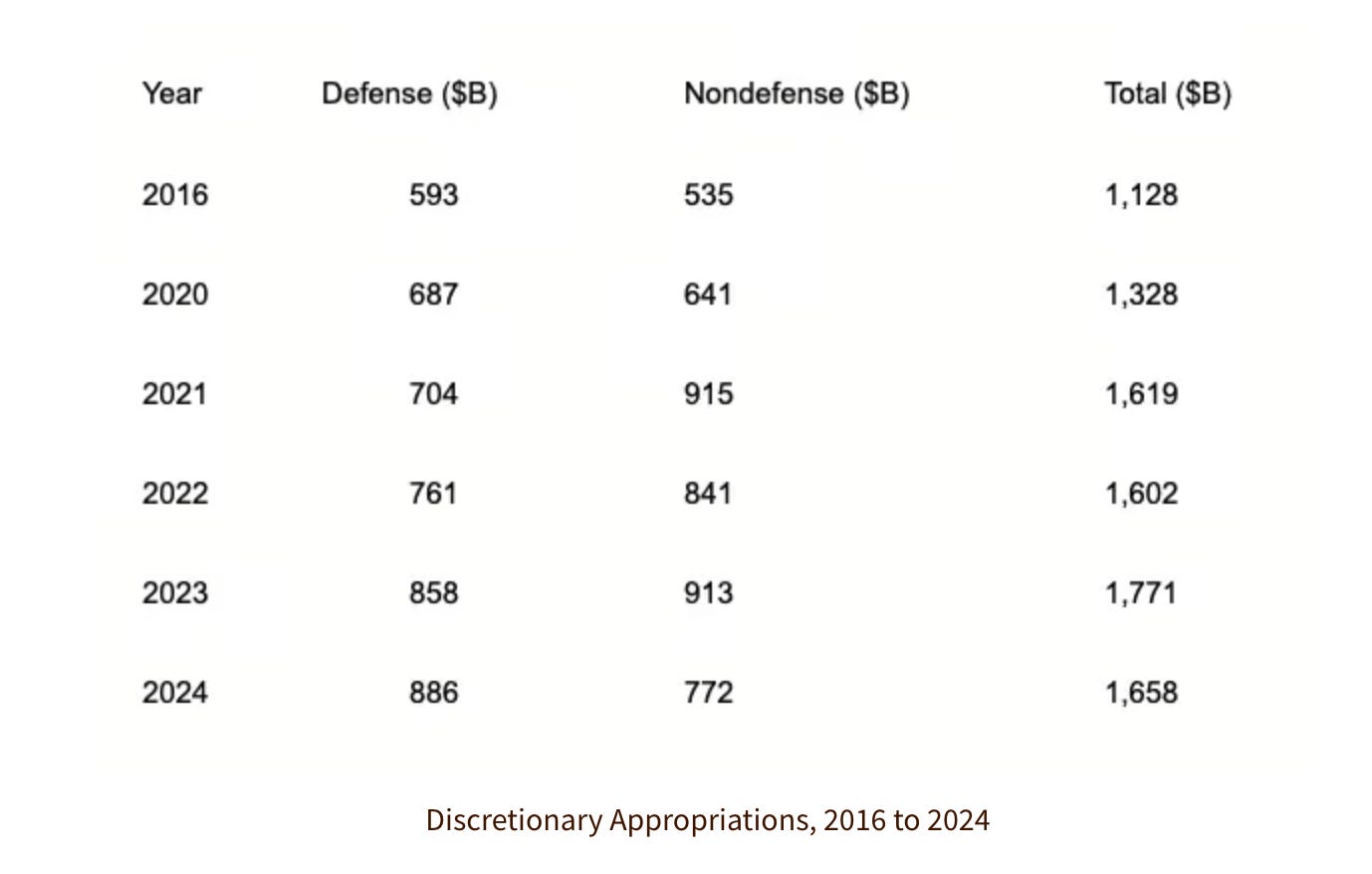 | Year | Defense ($B) | Nondefense ($B) | Total ($B) |
|---|---|---|---|
| 2016 | 593 | 535 | 1,128 |
| 2020 | 687 | 641 | 1,328 |
| 2021 | 704 | 915 | 1,619 |
| 2022 | 761 | 841 | 1,602 |
| 2023 | 858 | 913 | 1,771 |
| 2024 | 886 | 772 | 1,658 |

Discretionary Appropriations, 2016 to 2024